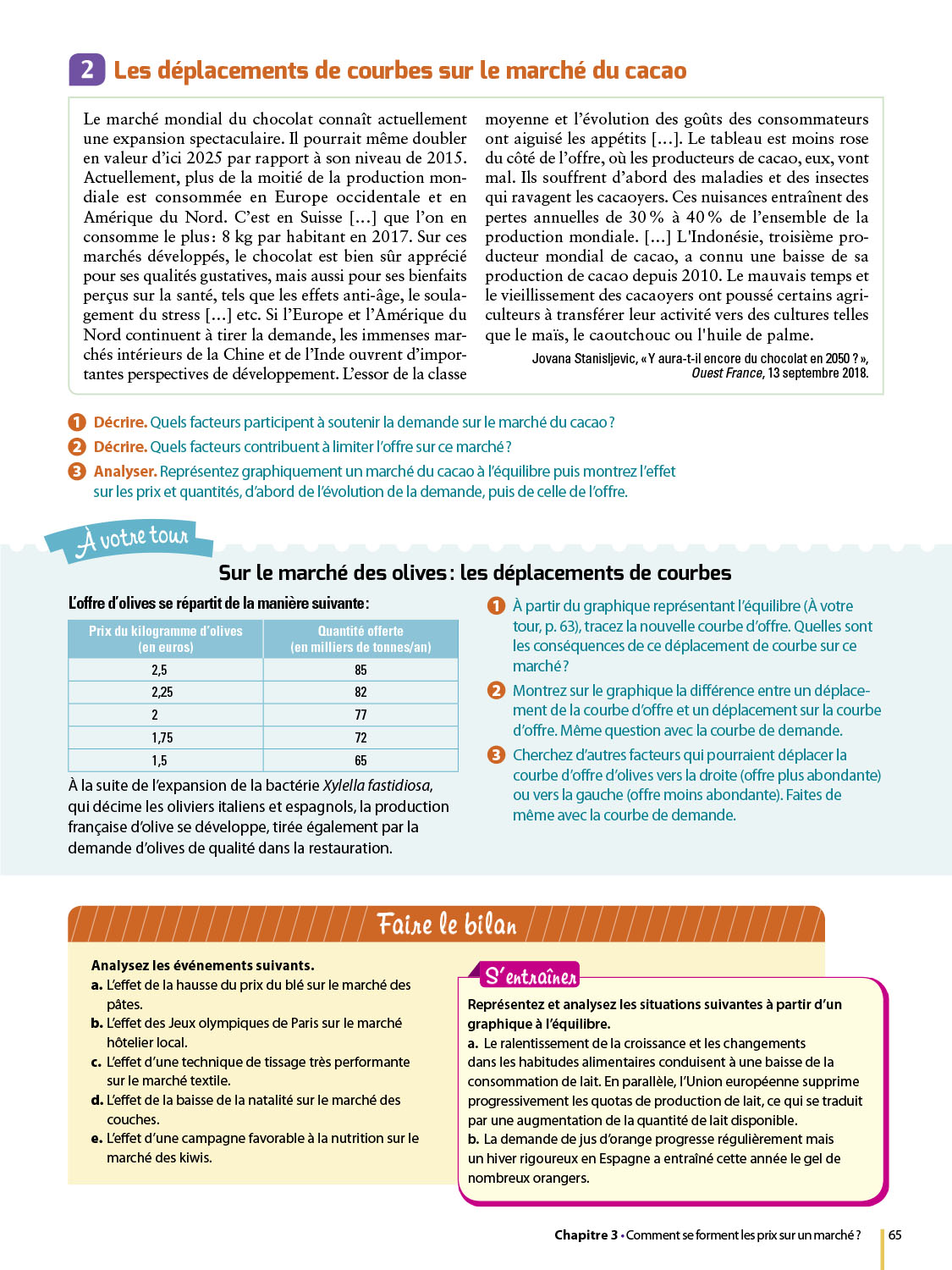 2 Les déplacements de courbes sur le marché du cacao

Le marché mondial du chocolat connaît actuellement une expansion spectaculaire. Il pourrait même doubler en valeur d'ici 2025 par rapport à son niveau de 2015. Actuellement, plus de la moitié de la production mondiale est consommée en Europe occidentale et en Amérique du Nord. C'est en Suisse […] que l'on en consomme le plus : 8 kg par habitant en 2017. Sur ces marchés développés, le chocolat est bien sûr apprécié pour ses qualités gustatives, mais aussi pour ses bienfaits perçus sur la santé, tels que les effets anti-âge, le soulagement du stress […] etc. Si l'Europe et l'Amérique du Nord continuent à tirer la demande, les immenses marchés intérieurs de la Chine et de l'Inde ouvrent d'importantes perspectives de développement. L'essor de la classe moyenne et l'évolution des goûts des consommateurs ont aiguisé les appétits […]. Le tableau est moins rose du côté de l'offre, où les producteurs de cacao, eux, vont mal. Ils souffrent d'abord des maladies et des insectes qui ravagent les cacaoyers. Ces nuisances entraînent des pertes annuelles de 30 % à 40 % de l'ensemble de la production mondiale. […] L'Indonésie, troisième producteur mondial de cacao, a connu une baisse de sa production de cacao depuis 2010. Le mauvais temps et le vieillissement des cacaoyers ont poussé certains agriculteurs à transférer leur activité vers des cultures telles que le maïs, le caoutchouc ou l'huile de palme.

Jovana Stanisljevic, « Y aura-t-il encore du chocolat en 2050 ? », Ouest France, 13 septembre 2018.

1 Décrire. Quels facteurs participent à soutenir la demande sur le marché du cacao ?
2 Décrire. Quels facteurs contribuent à limiter l'offre sur ce marché ?
3 Analyser. Représentez graphiquement un marché du cacao à l'équilibre puis montrez l'effet sur les prix et quantités, d'abord de l'évolution de la demande, puis de celle de l'offre.

À votre tour

Sur le marché des olives : les déplacements de courbes

L'offre d'olives se répartit de la manière suivante :

| Prix du kilogramme d'olives (en euros) | Quantité offerte (en milliers de tonnes/an) |
|---|---|
| 2,5 | 85 |
| 2,25 | 82 |
| 2 | 77 |
| 1,75 | 72 |
| 1,5 | 65 |

À la suite de l'expansion de la bactérie Xylella fastidiosa, qui décime les oliviers italiens et espagnols, la production française d'olive se développe, tirée également par la demande d'olives de qualité dans la restauration.

1 À partir du graphique représentant l'équilibre (À votre tour, p. 63), tracez la nouvelle courbe d'offre. Quelles sont les conséquences de ce déplacement de courbe sur ce marché ?
2 Montrez sur le graphique la différence entre un déplacement de la courbe d'offre et un déplacement sur la courbe d'offre. Même question avec la courbe de demande.
3 Cherchez d'autres facteurs qui pourraient déplacer la courbe d'offre d'olives vers la droite (offre plus abondante) ou vers la gauche (offre moins abondante). Faites de même avec la courbe de demande.

Faire le bilan

Analysez les événements suivants.
a. L'effet de la hausse du prix du blé sur le marché des pâtes.
b. L'effet des Jeux olympiques de Paris sur le marché hôtelier local.
c. L'effet d'une technique de tissage très performante sur le marché textile.
d. L'effet de la baisse de la natalité sur le marché des couches.
e. L'effet d'une campagne favorable à la nutrition sur le marché des kiwis.

S'entraîner

Représentez et analysez les situations suivantes à partir d'un graphique à l'équilibre.
a. Le ralentissement de la croissance et les changements dans les habitudes alimentaires conduisent à une baisse de la consommation de lait. En parallèle, l'Union européenne supprime progressivement les quotas de production de lait, ce qui se traduit par une augmentation de la quantité de lait disponible.
b. La demande de jus d'orange progresse régulièrement mais un hiver rigoureux en Espagne a entraîné cette année le gel de nombreux orangers.

Chapitre 3 • Comment se forment les prix sur un marché ? 65